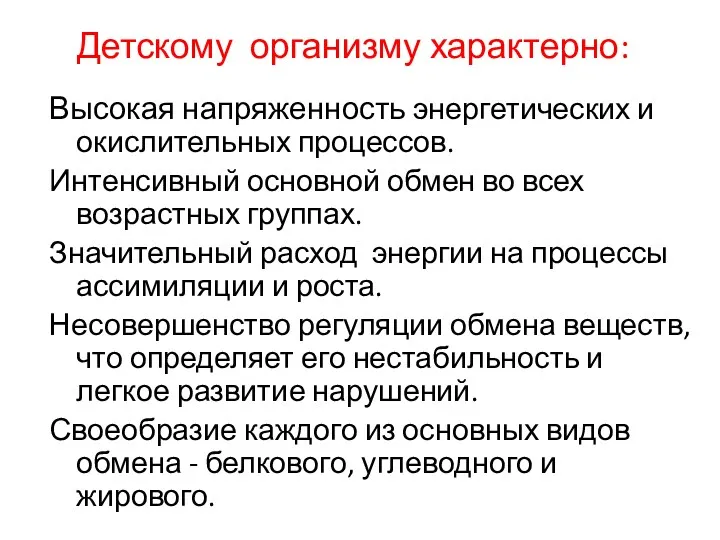 Детскому организму характерно:

Высокая напряженность энергетических и окислительных процессов.

Интенсивный основной обмен во всех возрастных группах.

Значительный расход энергии на процессы ассимиляции и роста.

Несовершенство регуляции обмена веществ, что определяет его нестабильность и легкое развитие нарушений.

Своеобразие каждого из основных видов обмена - белкового, углеводного и жирового.